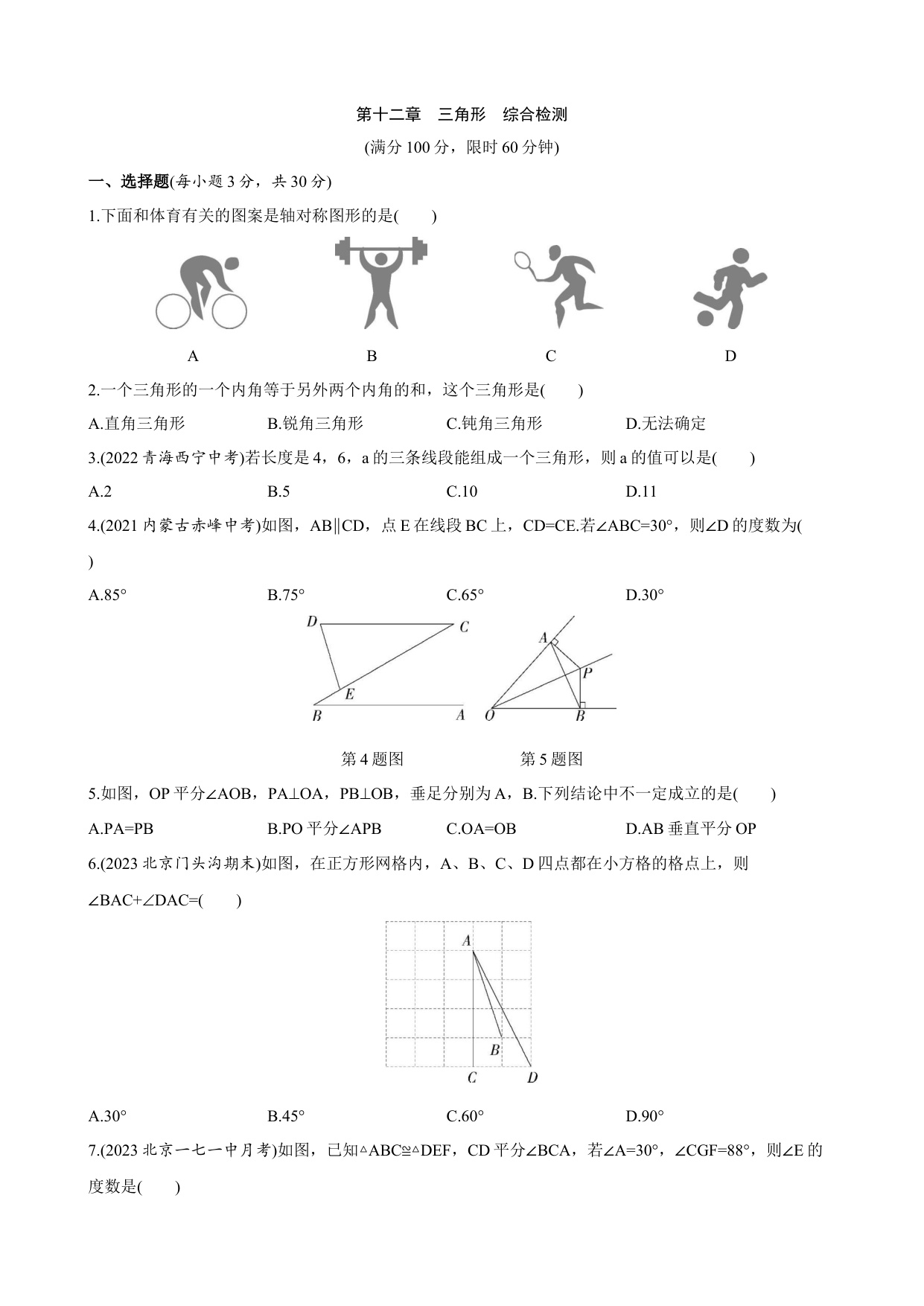 第十二章　三角形　综合检测

(满分 100 分，限时 60 分钟)

一、选择题(每小题 3 分，共 30 分)

1.下面和体育有关的图案是轴对称图形的是(　　)

A　　B　　C　　D

2.一个三角形的一个内角等于另外两个内角的和，这个三角形是(　　)

A.直角三角形　　B.锐角三角形　　C.钝角三角形　　D.无法确定

3.(2022 青海西宁中考)若长度是 4，6，a 的三条线段能组成一个三角形，则 a 的值可以是(　　)

A.2　　B.5　　C.10　　D.11

4.(2021 内蒙古赤峰中考)如图，AB∥CD，点 E 在线段 BC 上，CD=CE.若∠ABC=30°，则∠D 的度数为(　　)

A.85°　　B.75°　　C.65°　　D.30°

D　C　E　B　A

A　P　O　B

第 4 题图　　第 5 题图

5.如图，OP 平分∠AOB，PA⊥OA，PB⊥OB，垂足分别为 A，B.下列结论中不一定成立的是(　　)

A.PA=PB　　B.PO 平分∠APB　　C.OA=OB　　D.AB 垂直平分 OP

6.(2023 北京门头沟期末)如图，在正方形网格内，A、B、C、D 四点都在小方格的格点上，则∠BAC+∠DAC=(　　)

A　B　C　D

A.30°　　B.45°　　C.60°　　D.90°

7.(2023 北京一七一中月考)如图，已知△ABC≌△DEF，CD 平分∠BCA，若∠A=30°，∠CGF=88°，则∠E 的度数是(　　)